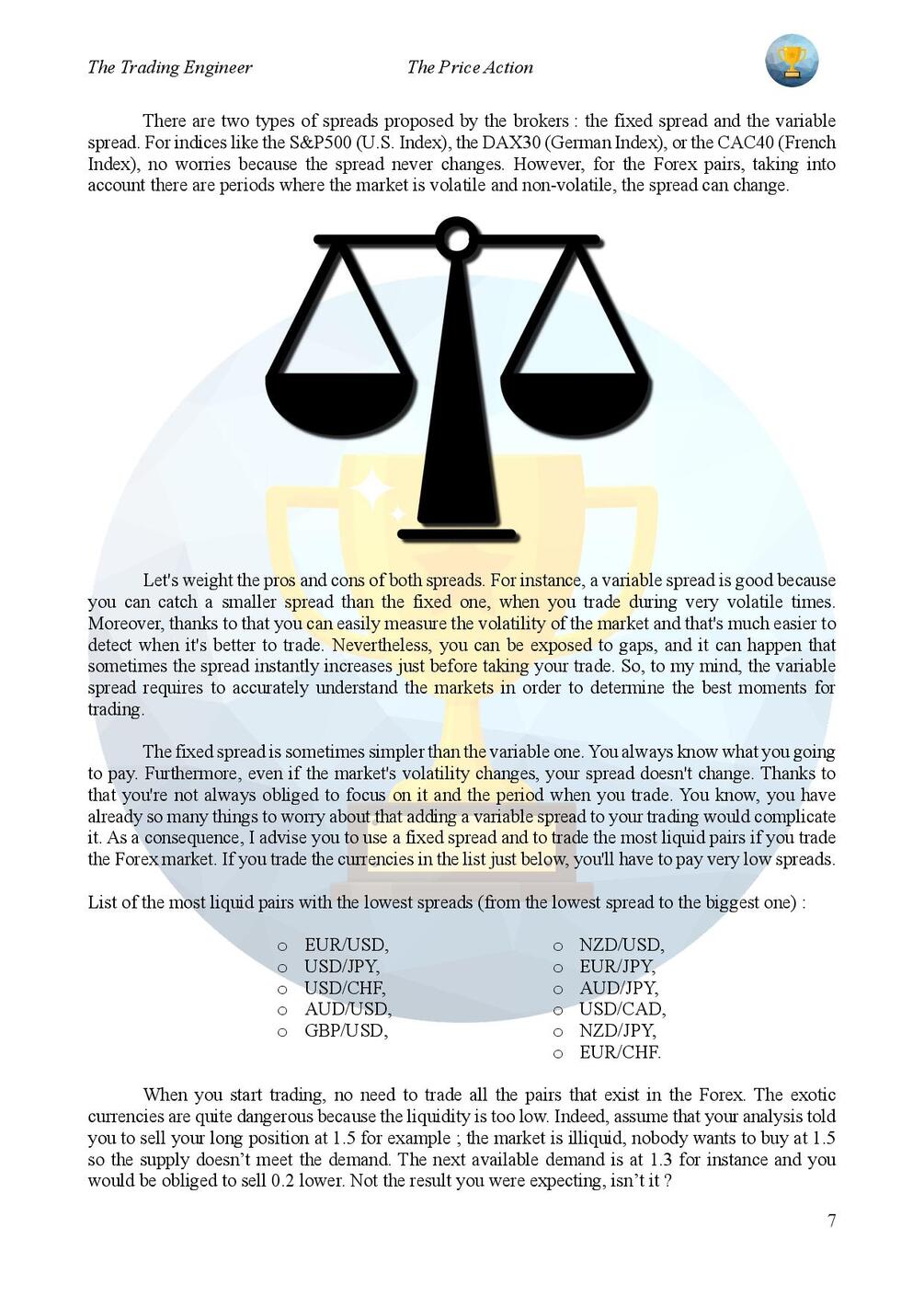 The Trading Engineer The Price Action

There are two types of spreads proposed by the brokers : the fixed spread and the variable spread. For indices like the S&P500 (U.S. Index), the DAX30 (German Index), or the CAC40 (French Index), no worries because the spread never changes. However, for the Forex pairs, taking into account there are periods where the market is volatile and non-volatile, the spread can change.

Let's weight the pros and cons of both spreads. For instance, a variable spread is good because you can catch a smaller spread than the fixed one, when you trade during very volatile times. Moreover, thanks to that you can easily measure the volatility of the market and that's much easier to detect when it's better to trade. Nevertheless, you can be exposed to gaps, and it can happen that sometimes the spread instantly increases just before taking your trade. So, to my mind, the variable spread requires to accurately understand the markets in order to determine the best moments for trading.

The fixed spread is sometimes simpler than the variable one. You always know what you going to pay. Furthermore, even if the market's volatility changes, your spread doesn't change. Thanks to that you're not always obliged to focus on it and the period when you trade. You know, you have already so many things to worry about that adding a variable spread to your trading would complicate it. As a consequence, I advise you to use a fixed spread and to trade the most liquid pairs if you trade the Forex market. If you trade the currencies in the list just below, you'll have to pay very low spreads.

List of the most liquid pairs with the lowest spreads (from the lowest spread to the biggest one) :

o EUR/USD,
o USD/JPY,
o USD/CHF,
o AUD/USD,
o GBP/USD,

o NZD/USD,
o EUR/JPY,
o AUD/JPY,
o USD/CAD,
o NZD/JPY,
o EUR/CHF.

When you start trading, no need to trade all the pairs that exist in the Forex. The exotic currencies are quite dangerous because the liquidity is too low. Indeed, assume that your analysis told you to sell your long position at 1.5 for example ; the market is illiquid, nobody wants to buy at 1.5 so the supply doesn't meet the demand. The next available demand is at 1.3 for instance and you would be obliged to sell 0.2 lower. Not the result you were expecting, isn't it ?

7